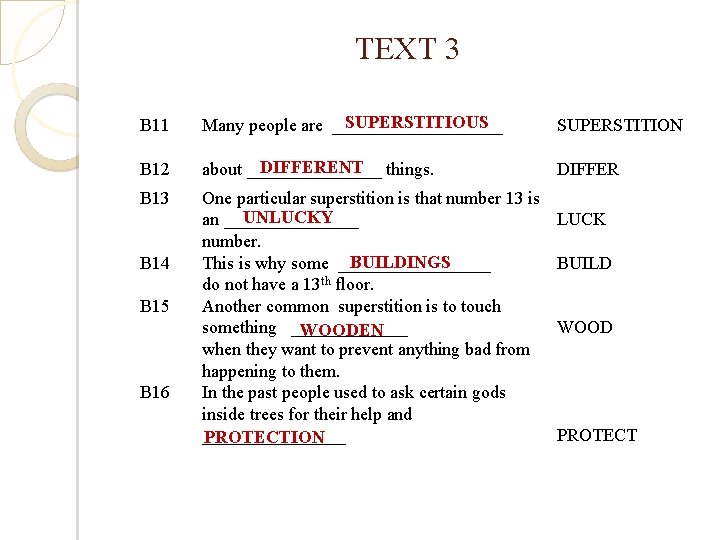 TEXT 3

| | | |
|---|---|---|
| B11 | Many people are SUPERSTITIOUS | SUPERSTITION |
| B12 | about DIFFERENT things. | DIFFER |
| B13 | One particular superstition is that number 13 is an UNLUCKY number. | LUCK |
| B14 | This is why some BUILDINGS do not have a 13$^{th}$ floor. | BUILD |
| B15 | Another common superstition is to touch something WOODEN when they want to prevent anything bad from happening to them. | WOOD |
| B16 | In the past people used to ask certain gods inside trees for their help and PROTECTION | PROTECT |